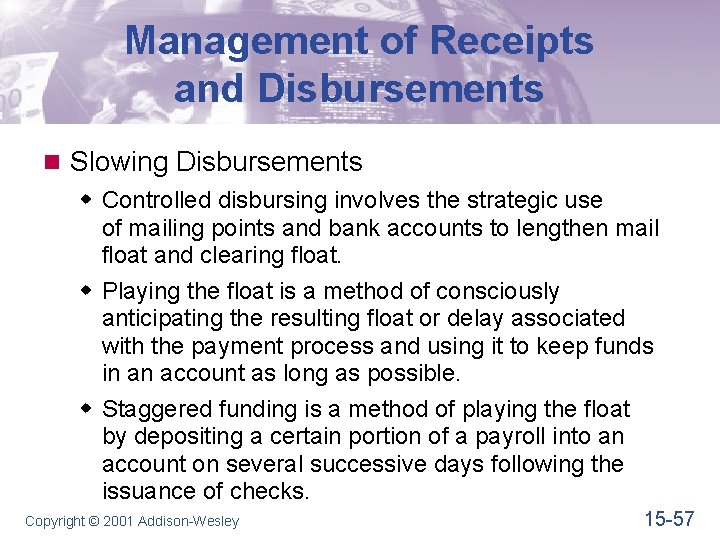 Management of Receipts and Disbursements

Slowing Disbursements

Controlled disbursing involves the strategic use of mailing points and bank accounts to lengthen mail float and clearing float.

Playing the float is a method of consciously anticipating the resulting float or delay associated with the payment process and using it to keep funds in an account as long as possible.

Staggered funding is a method of playing the float by depositing a certain portion of a payroll into an account on several successive days following the issuance of checks.

Copyright © 2001 Addison-Wesley

15-57